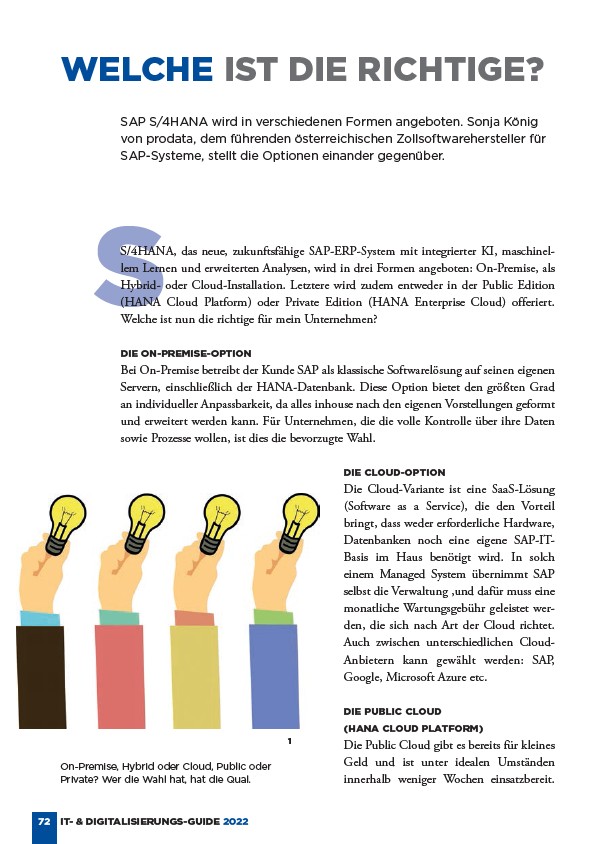 WELCHE IST DIE RICHTIGE?

SAP S/4HANA wird in verschiedenen Formen angeboten. Sonja König von prodata, dem führenden österreichischen Zollsoftwarehersteller für SAP-Systeme, stellt die Optionen einander gegenüber.

S/4HANA, das neue, zukunftsfähige SAP-ERP-System mit integrierter KI, maschinellem Lernen und erweiterten Analysen, wird in drei Formen angeboten: On-Premise, als Hybrid- oder Cloud-Installation. Letztere wird zudem entweder in der Public Edition (HANA Cloud Platform) oder Private Edition (HANA Enterprise Cloud) offeriert. Welche ist nun die richtige für mein Unternehmen?

DIE ON-PREMISE-OPTION
Bei On-Premise betreibt der Kunde SAP als klassische Softwarelösung auf seinen eigenen Servern, einschließlich der HANA-Datenbank. Diese Option bietet den größten Grad an individueller Anpassbarkeit, da alles inhouse nach den eigenen Vorstellungen geformt und erweitert werden kann. Für Unternehmen, die die volle Kontrolle über ihre Daten sowie Prozesse wollen, ist dies die bevorzugte Wahl.

DIE CLOUD-OPTION
Die Cloud-Variante ist eine SaaS-Lösung (Software as a Service), die den Vorteil bringt, dass weder erforderliche Hardware, Datenbanken noch eine eigene SAP-IT-Basis im Haus benötigt wird. In solch einem Managed System übernimmt SAP selbst die Verwaltung ,und dafür muss eine monatliche Wartungsgebühr geleistet werden, die sich nach Art der Cloud richtet. Auch zwischen unterschiedlichen Cloud-Anbietern kann gewählt werden: SAP, Google, Microsoft Azure etc.

DIE PUBLIC CLOUD
(HANA CLOUD PLATFORM)
Die Public Cloud gibt es bereits für kleines Geld und ist unter idealen Umständen innerhalb weniger Wochen einsatzbereit.

1

On-Premise, Hybrid oder Cloud, Public oder Private? Wer die Wahl hat, hat die Qual.

72 IT- & DIGITALISIERUNGS-GUIDE 2022